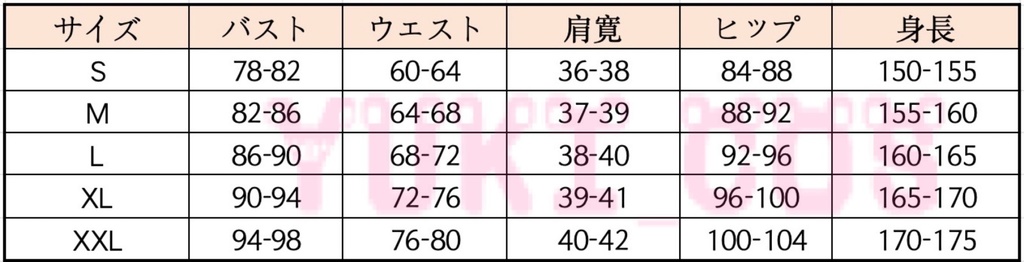 | サイズ | バスト | ウエスト | 肩寛 | ヒップ | 身長 |
|---|---|---|---|---|---|
| S | 78-82 | 60-64 | 36-38 | 84-88 | 150-155 |
| M | 82-86 | 64-68 | 37-39 | 88-92 | 155-160 |
| L | 86-90 | 68-72 | 38-40 | 92-96 | 160-165 |
| XL | 90-94 | 72-76 | 39-41 | 96-100 | 165-170 |
| XXL | 94-98 | 76-80 | 40-42 | 100-104 | 170-175 |

YUKI_COS